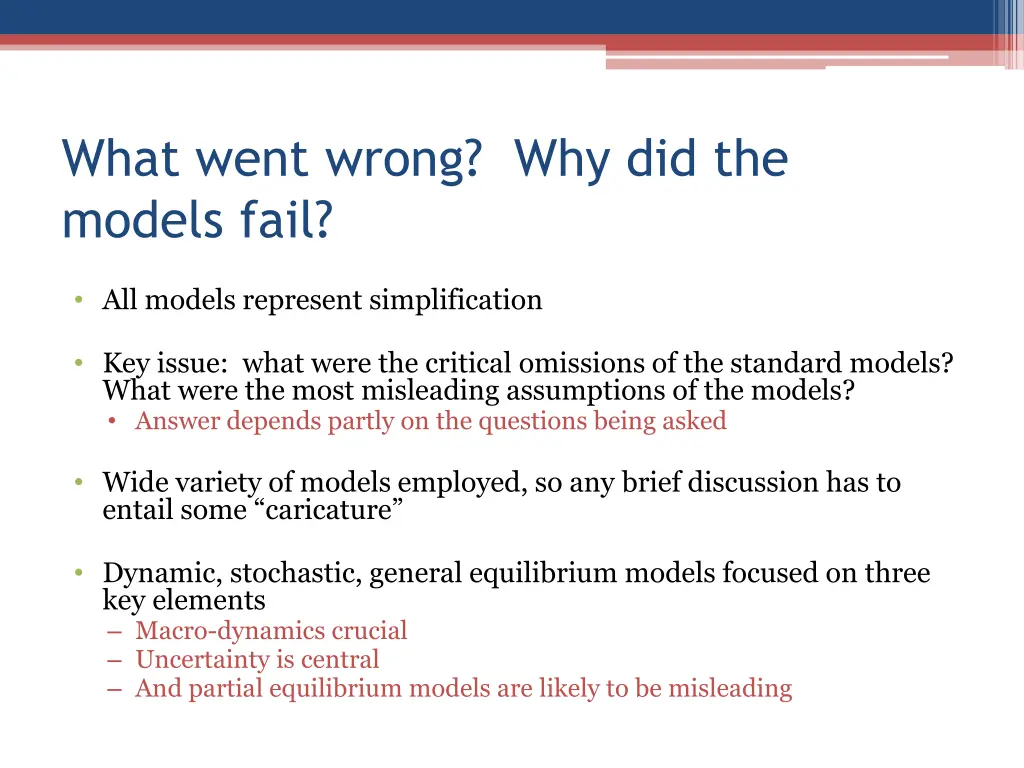 What went wrong? Why did the models fail?

• All models represent simplification

• Key issue: what were the critical omissions of the standard models? What were the most misleading assumptions of the models?
  • Answer depends partly on the questions being asked

• Wide variety of models employed, so any brief discussion has to entail some “caricature”

• Dynamic, stochastic, general equilibrium models focused on three key elements
  – Macro-dynamics crucial
  – Uncertainty is central
  – And partial equilibrium models are likely to be misleading